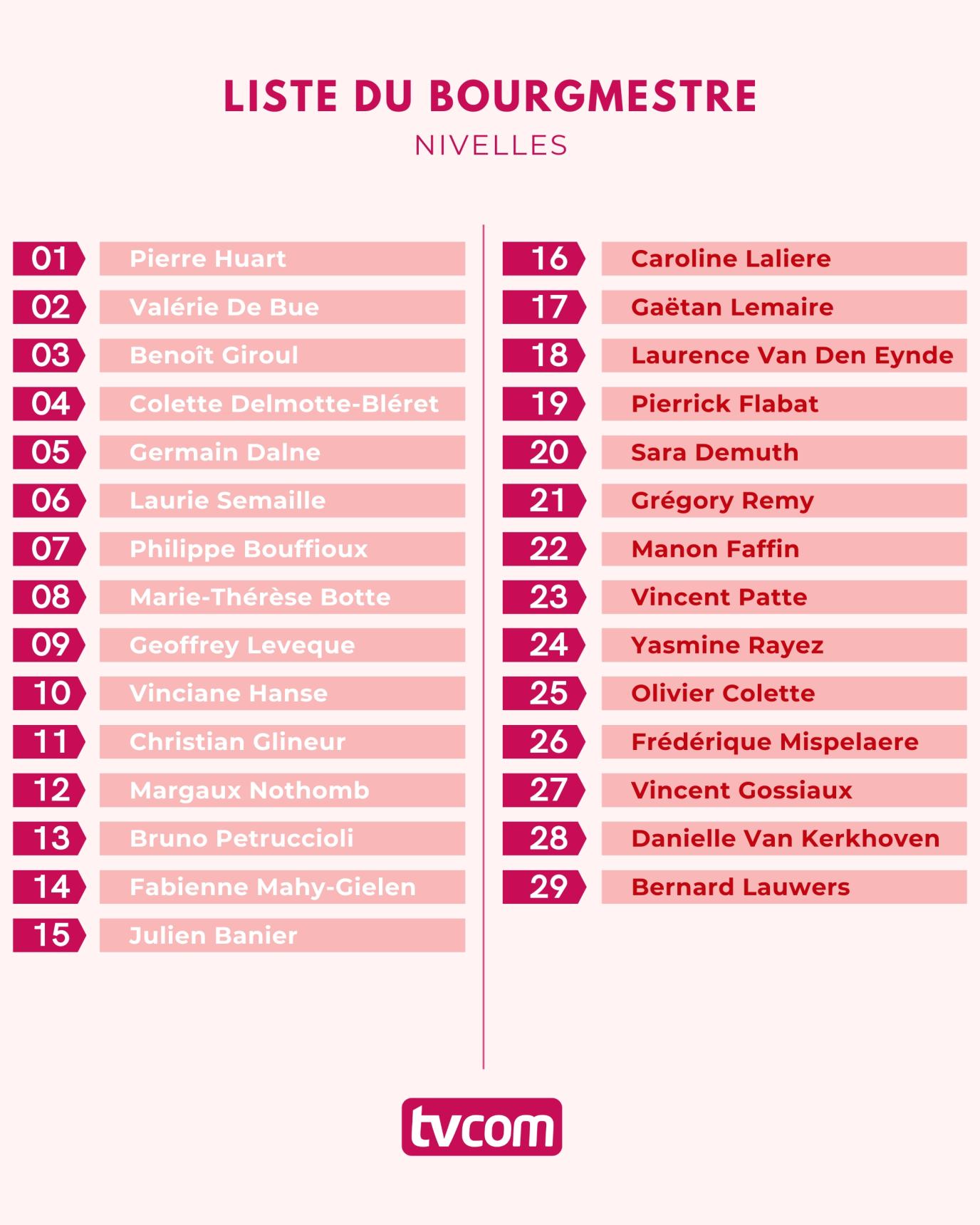 LISTE DU BOURGMESTRE
NIVELLES

01 Pierre Huart
02 Valérie De Bue
03 Benoît Giroul
04 Colette Delmotte-Bléret
05 Germain Dalne
06 Laurie Semaille
07 Philippe Bouffioux
08 Marie-Thérèse Botte
09 Geoffrey Leveque
10 Vinciane Hanse
11 Christian Glineur
12 Margaux Nothomb
13 Bruno Petruccioli
14 Fabienne Mahy-Gielen
15 Julien Banier

16 Caroline Laliere
17 Gaëtan Lemaire
18 Laurence Van Den Eynde
19 Pierrick Flabat
20 Sara Demuth
21 Grégory Remy
22 Manon Faffin
23 Vincent Patte
24 Yasmine Rayez
25 Olivier Colette
26 Frédérique Mispelaere
27 Vincent Gossiaux
28 Danielle Van Kerkhoven
29 Bernard Lauwers

tvcom